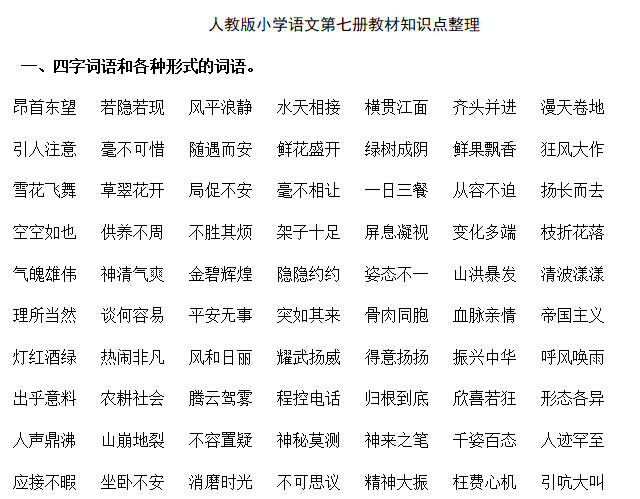 人教版小学语文第七册教材知识点整理

一、四字词语和各种形式的词语。

昂首东望 若隐若现 风平浪静 水天相接 横贯江面 齐头并进 漫天卷地

引人注意 毫不可惜 随遇而安 鲜花盛开 绿树成阴 鲜果飘香 狂风大作

雪花飞舞 草翠花开 局促不安 毫不相让 一日三餐 从容不迫 扬长而去

空空如也 供养不周 不胜其烦 架子十足 屏息凝视 变化多端 枝折花落

气魄雄伟 神清气爽 金碧辉煌 隐隐约约 姿态不一 山洪暴发 清波漾漾

理所当然 谈何容易 平安无事 突如其来 骨肉同胞 血脉亲情 帝国主义

灯红酒绿 热闹非凡 风和日丽 耀武扬威 得意扬扬 振兴中华 呼风唤雨

出乎意料 农耕社会 腾云驾雾 程控电话 归根到底 欣喜若狂 形态各异

人声鼎沸 山崩地裂 不容置疑 神秘莫测 神来之笔 千姿百态 人迹罕至

应接不暇 坐卧不安 消磨时光 不可思议 精神大振 枉费心机 引吭大叫